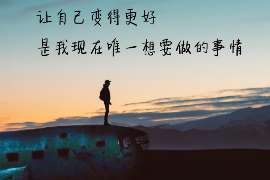 让自己变得更好
是我现在唯一想要做的事情